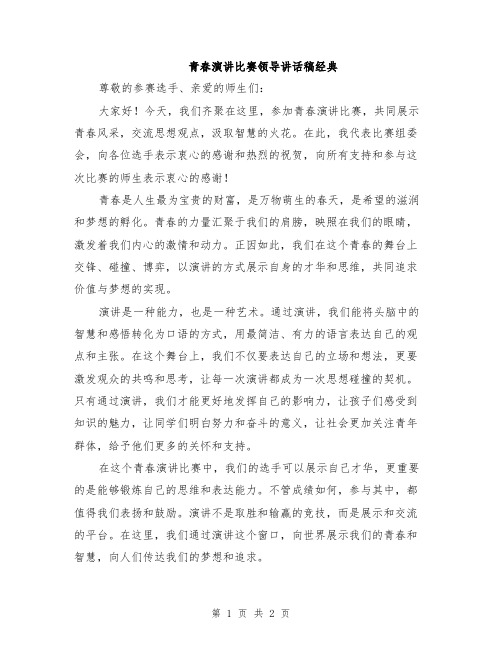 青春演讲比赛领导讲话稿经典

尊敬的参赛选手、亲爱的师生们：

大家好！今天，我们齐聚在这里，参加青春演讲比赛，共同展示青春风采，交流思想观点，汲取智慧的火花。在此，我代表比赛组委会，向各位选手表示衷心的感谢和热烈的祝贺，向所有支持和参与这次比赛的师生表示衷心的感谢！

青春是人生最为宝贵的财富，是万物萌生的春天，是希望的滋润和梦想的孵化。青春的力量汇聚于我们的肩膀，映照在我们的眼睛，激发着我们内心的激情和动力。正因如此，我们在这个青春的舞台上交锋、碰撞、博弈，以演讲的方式展示自身的才华和思维，共同追求价值与梦想的实现。

演讲是一种能力，也是一种艺术。通过演讲，我们能将头脑中的智慧和感悟转化为口语的方式，用最简洁、有力的语言表达自己的观点和主张。在这个舞台上，我们不仅要表达自己的立场和想法，更要激发观众的共鸣和思考，让每一次演讲都成为一次思想碰撞的契机。只有通过演讲，我们才能更好地发挥自己的影响力，让孩子们感受到知识的魅力，让同学们明白努力和奋斗的意义，让社会更加关注青年群体，给予他们更多的关怀和支持。

在这个青春演讲比赛中，我们的选手可以展示自己才华，更重要的是能够锻炼自己的思维和表达能力。不管成绩如何，参与其中，都值得我们表扬和鼓励。演讲不是取胜和输赢的竞技，而是展示和交流的平台。在这里，我们通过演讲这个窗口，向世界展示我们的青春和智慧，向人们传达我们的梦想和追求。

第 1 页 共 2 页